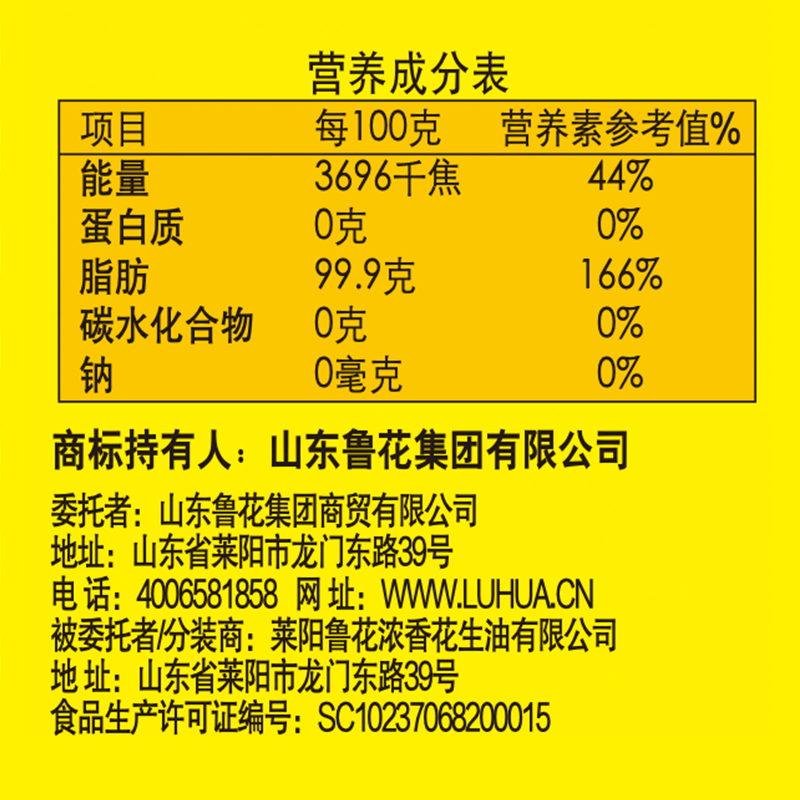 营养成分表

| 项目 | 每100克 | 营养素参考值% |
|---|---|---|
| 能量 | 3696千焦 | 44% |
| 蛋白质 | 0克 | 0% |
| 脂肪 | 99.9克 | 166% |
| 碳水化合物 | 0克 | 0% |
| 钠 | 0毫克 | 0% |

商标持有人：山东鲁花集团有限公司

委托者：山东鲁花集团商贸有限公司
地址：山东省莱阳市龙门东路39号
电 话：4006581858 网 址：WWW.LUHUA.CN
被委托者/分装商：莱阳鲁花浓香花生油有限公司
地 址：山东省莱阳市龙门东路39号
食品生产许可证编号：SC10237068200015